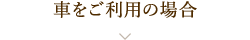 車をご利用の場合